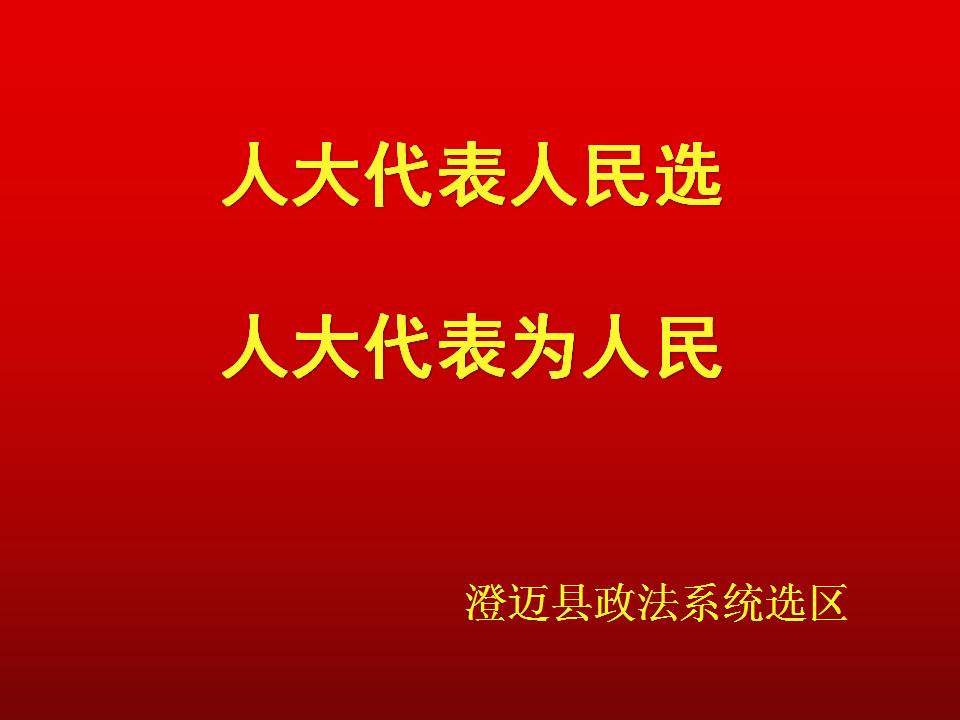 人大代表人民选

人大代表为人民

澄迈县政法系统选区